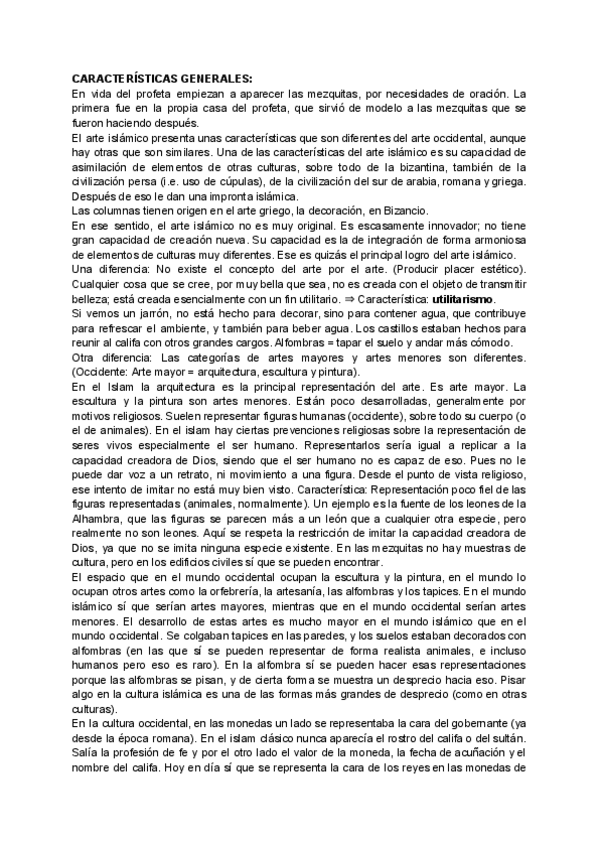 CARACTERÍSTICAS GENERALES:
En vida del profeta empiezan a aparecer las mezquitas, por necesidades de oración. La primera fue en la propia casa del profeta, que sirvió de modelo a las mezquitas que se fueron haciendo después.
El arte islámico presenta unas características que son diferentes del arte occidental, aunque hay otras que son similares. Una de las características del arte islámico es su capacidad de asimilación de elementos de otras culturas, sobre todo de la bizantina, también de la civilización persa (i.e. uso de cúpulas), de la civilización del sur de arabia, romana y griega. Después de eso le dan una impronta islámica.
Las columnas tienen origen en el arte griego, la decoración, en Bizancio.
En ese sentido, el arte islámico no es muy original. Es escasamente innovador; no tiene gran capacidad de creación nueva. Su capacidad es la de integración de forma armoniosa de elementos de culturas muy diferentes. Ese es quizás el principal logro del arte islámico.
Una diferencia: No existe el concepto del arte por el arte. (Producir placer estético). Cualquier cosa que se cree, por muy bella que sea, no es creada con el objeto de transmitir belleza; está creada esencialmente con un fin utilitario. ⇒ Característica: utilitarismo.
Si vemos un jarrón, no está hecho para decorar, sino para contener agua, que contribuye para refrescar el ambiente, y también para beber agua. Los castillos estaban hechos para reunir al califa con otros grandes cargos. Alfombras = tapar el suelo y andar más cómodo.
Otra diferencia: Las categorías de artes mayores y artes menores son diferentes. (Occidente: Arte mayor = arquitectura, escultura y pintura).
En el Islam la arquitectura es la principal representación del arte. Es arte mayor. La escultura y la pintura son artes menores. Están poco desarrolladas, generalmente por motivos religiosos. Suelen representar figuras humanas (occidente), sobre todo su cuerpo (o el de animales). En el islam hay ciertas prevenciones religiosas sobre la representación de seres vivos especialmente el ser humano. Representarlos sería igual a replicar a la capacidad creadora de Dios, siendo que el ser humano no es capaz de eso. Pues no le puede dar voz a un retrato, ni movimiento a una figura. Desde el punto de vista religioso, ese intento de imitar no está muy bien visto. Característica: Representación poco fiel de las figuras representadas (animales, normalmente). Un ejemplo es la fuente de los leones de la Alhambra, que las figuras se parecen más a un león que a cualquier otra especie, pero realmente no son leones. Aquí se respeta la restricción de imitar la capacidad creadora de Dios, ya que no se imita ninguna especie existente. En las mezquitas no hay muestras de cultura, pero en los edificios civiles sí que se pueden encontrar.
El espacio que en el mundo occidental ocupan la escultura y la pintura, en el mundo lo ocupan otros artes como la orfebrería, la artesanía, las alfombras y los tapices. En el mundo islámico sí que serían artes mayores, mientras que en el mundo occidental serían artes menores. El desarrollo de estas artes es mucho mayor en el mundo islámico que en el mundo occidental. Se colgaban tapices en las paredes, y los suelos estaban decorados con alfombras (en las que sí se pueden representar de forma realista animales, e incluso humanos pero eso es raro). En la alfombra sí se pueden hacer esas representaciones porque las alfombras se pisan, y de cierta forma se muestra un desprecio hacia eso. Pisar algo en la cultura islámica es una de las formas más grandes de desprecio (como en otras culturas).
En la cultura occidental, en las monedas un lado se representaba la cara del gobernante (ya desde la época romana). En el islam clásico nunca aparecía el rostro del califa o del sultán. Salía la profesión de fe y por el otro lado el valor de la moneda, la fecha de acuñación y el nombre del califa. Hoy en día sí que se representa la cara de los reyes en las monedas de